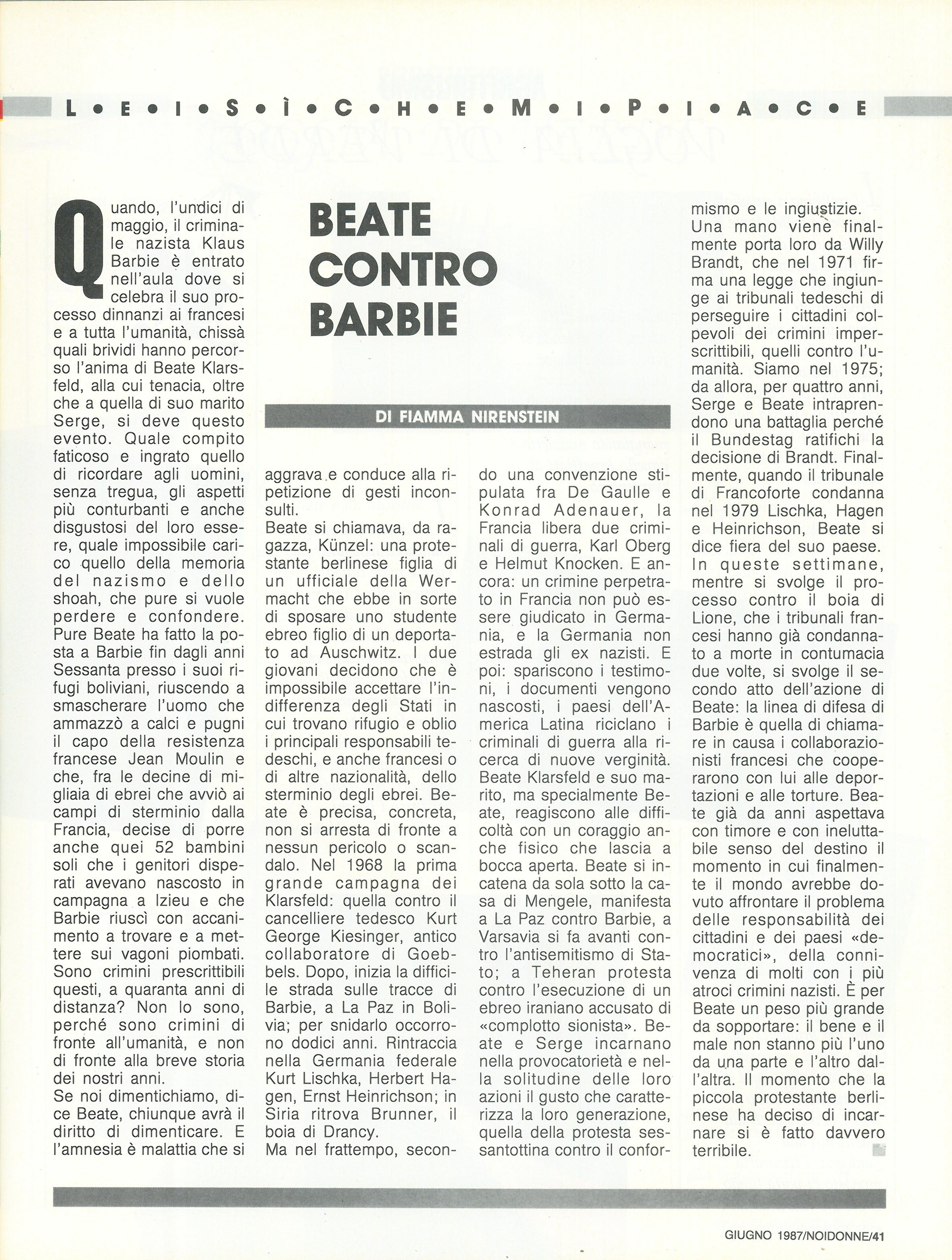 L • E • I • S • Ì • C • H • E • M • I • P • I • A • C • E

BEATE CONTRO BARBIE

DI FIAMMA NIRENSTEIN

Quando, l'undici di maggio, il criminale nazista Klaus Barbie è entrato nell'aula dove si celebra il suo processo dinnanzi ai francesi e a tutta l'umanità, chissà quali brividi hanno percorso l'anima di Beate Klarsfeld, alla cui tenacia, oltre che a quella di suo marito Serge, si deve questo evento. Quale compito faticoso e ingrato quello di ricordare agli uomini, senza tregua, gli aspetti più conturbanti e anche disgustosi del loro essere, quale impossibile carico quello della memoria del nazismo e dello shoah, che pure si vuole perdere e confondere. Pure Beate ha fatto la posta a Barbie fin dagli anni Sessanta presso i suoi rifugi boliviani, riuscendo a smascherare l'uomo che ammazzò a calci e pugni il capo della resistenza francese Jean Moulin e che, fra le decine di migliaia di ebrei che avviò ai campi di sterminio dalla Francia, decise di porre anche quei 52 bambini soli che i genitori disperati avevano nascosto in campagna a Izieu e che Barbie riuscì con accanimento a trovare e a mettere sui vagoni piombati. Sono crimini prescrittibili questi, a quaranta anni di distanza? Non lo sono, perché sono crimini di fronte all'umanità, e non di fronte alla breve storia dei nostri anni.
Se noi dimentichiamo, dice Beate, chiunque avrà il diritto di dimenticare. E l'amnesia è malattia che si aggrava e conduce alla ripetizione di gesti inconsulti.
Beate si chiamava, da ragazza, Künzel: una protestante berlinese figlia di un ufficiale della Wermacht che ebbe in sorte di sposare uno studente ebreo figlio di un deportato ad Auschwitz. I due giovani decidono che è impossibile accettare l'indifferenza degli Stati in cui trovano rifugio e oblio i principali responsabili tedeschi, e anche francesi o di altre nazionalità, dello sterminio degli ebrei. Beate è precisa, concreta, non si arresta di fronte a nessun pericolo o scandalo. Nel 1968 la prima grande campagna dei Klarsfeld: quella contro il cancelliere tedesco Kurt George Kiesinger, antico collaboratore di Goebbels. Dopo, inizia la difficile strada sulle tracce di Barbie, a La Paz in Bolivia; per snidarlo occorrono dodici anni. Rintraccia nella Germania federale Kurt Lischka, Herbert Hagen, Ernst Heinrichson; in Siria ritrova Brunner, il boia di Drancy.
Ma nel frattempo, secondo una convenzione stipulata fra De Gaulle e Konrad Adenauer, la Francia libera due criminali di guerra, Karl Oberg e Helmut Knocken. E ancora: un crimine perpetrato in Francia non può essere giudicato in Germania, e la Germania non estrada gli ex nazisti. E poi: spariscono i testimoni, i documenti vengono nascosti, i paesi dell'America Latina riciclano i criminali di guerra alla ricerca di nuove verginità. Beate Klarsfeld e suo marito, ma specialmente Beate, reagiscono alle difficoltà con un coraggio anche fisico che lascia a bocca aperta. Beate si incatena da sola sotto la casa di Mengele, manifesta a La Paz contro Barbie, a Varsavia si fa avanti contro l'antisemitismo di Stato; a Teheran protesta contro l'esecuzione di un ebreo iraniano accusato di «complotto sionista». Beate e Serge incarnano nella provocatorietà e nella solitudine delle loro azioni il gusto che caratterizza la loro generazione, quella della protesta sessantottina contro il conformismo e le ingiustizie.
Una mano viene finalmente porta loro da Willy Brandt, che nel 1971 firma una legge che ingiunge ai tribunali tedeschi di perseguire i cittadini colpevoli dei crimini imperscrittibili, quelli contro l'umanità. Siamo nel 1975; da allora, per quattro anni, Serge e Beate intraprendono una battaglia perché il Bundestag ratifichi la decisione di Brandt. Finalmente, quando il tribunale di Francoforte condanna nel 1979 Lischka, Hagen e Heinrichson, Beate si dice fiera del suo paese.
In queste settimane, mentre si svolge il processo contro il boia di Lione, che i tribunali francesi hanno già condannato a morte in contumacia due volte, si svolge il secondo atto dell'azione di Beate: la linea di difesa di Barbie è quella di chiamare in causa i collaborazionisti francesi che cooperarono con lui alle deportazioni e alle torture. Beate già da anni aspettava con timore e con ineluttabile senso del destino il momento in cui finalmente il mondo avrebbe dovuto affrontare il problema delle responsabilità dei cittadini e dei paesi «democratici», della connivenza di molti con i più atroci crimini nazisti. È per Beate un peso più grande da sopportare: il bene e il male non stanno più l'uno da una parte e l'altro dall'altra. Il momento che la piccola protestante berlinese ha deciso di incarnare si è fatto davvero terribile.

GIUGNO 1987/NOIDONNE/41